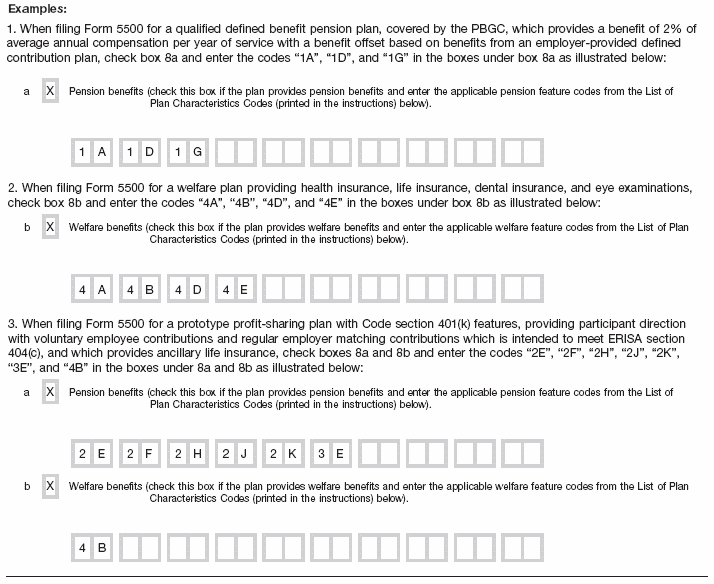 Examples:

1. When filing Form 5500 for a qualified defined benefit pension plan, covered by the PBGC, which provides a benefit of 2% of average annual compensation per year of service with a benefit offset based on benefits from an employer-provided defined contribution plan, check box 8a and enter the codes “1A”, “1D”, and “1G” in the boxes under box 8a as illustrated below:

a X Pension benefits (check this box if the plan provides pension benefits and enter the applicable pension feature codes from the List of Plan Characteristics Codes (printed in the instructions) below).

1 A 1 D 1 G

2. When filing Form 5500 for a welfare plan providing health insurance, life insurance, dental insurance, and eye examinations, check box 8b and enter the codes “4A”, “4B”, “4D”, and “4E” in the boxes under box 8b as illustrated below:

b X Welfare benefits (check this box if the plan provides welfare benefits and enter the applicable welfare feature codes from the List of Plan Characteristics Codes (printed in the instructions) below).

4 A 4 B 4 D 4 E

3. When filing Form 5500 for a prototype profit-sharing plan with Code section 401(k) features, providing participant direction with voluntary employee contributions and regular employer matching contributions which is intended to meet ERISA section 404(c), and which provides ancillary life insurance, check boxes 8a and 8b and enter the codes “2E”, “2F”, “2H”, “2J”, “2K”, “3E”, and “4B” in the boxes under 8a and 8b as illustrated below:

a X Pension benefits (check this box if the plan provides pension benefits and enter the applicable pension feature codes from the List of Plan Characteristics Codes (printed in the instructions) below).

2 E 2 F 2 H 2 J 2 K 3 E

b X Welfare benefits (check this box if the plan provides welfare benefits and enter the applicable welfare feature codes from the List of Plan Characteristics Codes (printed in the instructions) below).

4 B